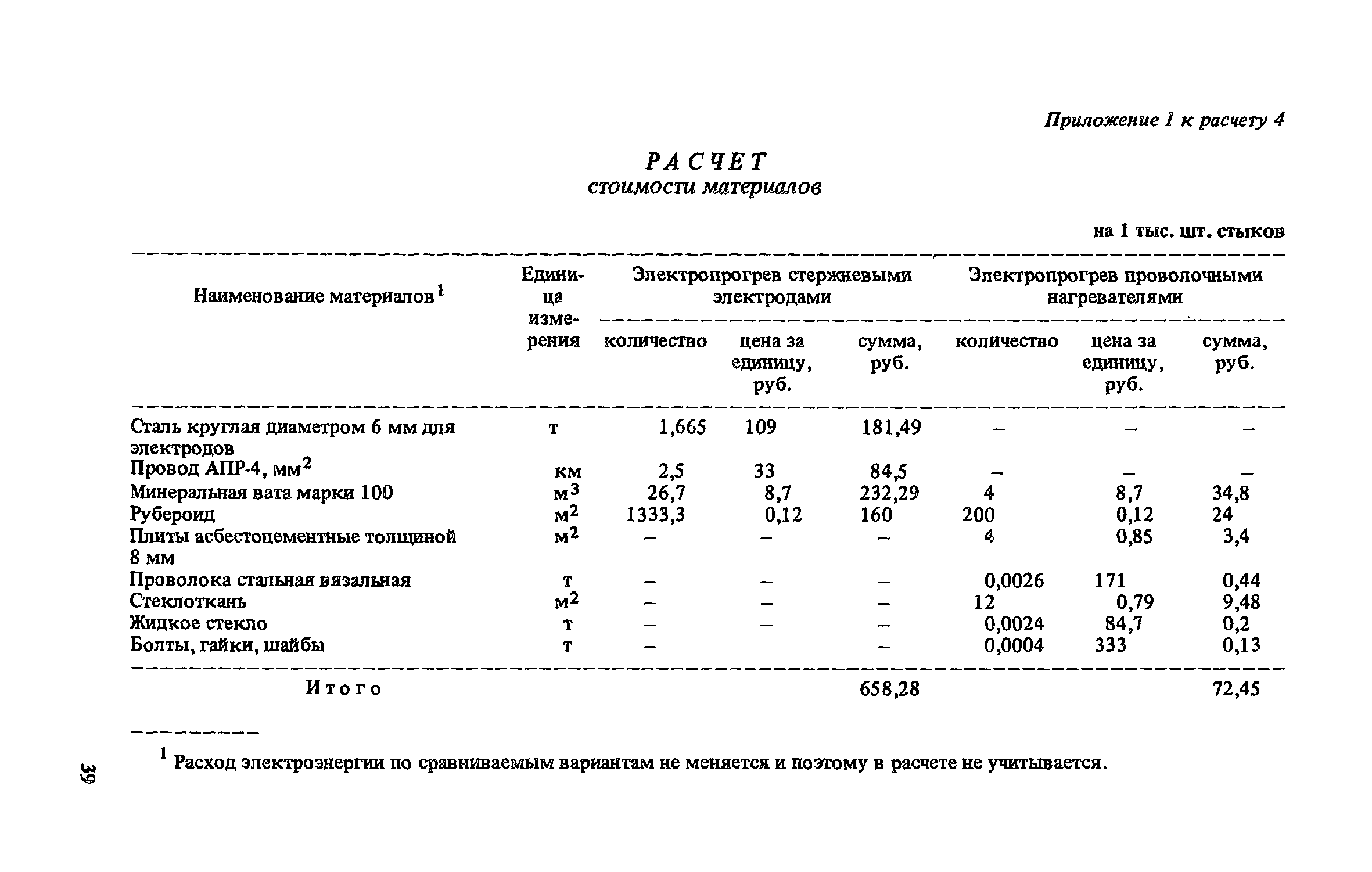 Приложение 1 к расчету 4

РАСЧЕТ
стоимости материалов

на 1 тыс. шт. стыков

| Наименование материалов$^1$ | Единица измерения | Электропрогрев стержневыми электродами: количество | Электропрогрев стержневыми электродами: цена за единицу, руб. | Электропрогрев стержневыми электродами: сумма, руб. | Электропрогрев проволочными нагревателями: количество | Электропрогрев проволочными нагревателями: цена за единицу, руб. | Электропрогрев проволочными нагревателями: сумма, руб. |
|---|---|---|---|---|---|---|---|
| Сталь круглая диаметром 6 мм для электродов | т | 1,665 | 109 | 181,49 | – | – | – |
| Провод АПР-4, мм$^2$ | км | 2,5 | 33 | 84,5 | – | – | – |
| Минеральная вата марки 100 | м$^3$ | 26,7 | 8,7 | 232,29 | 4 | 8,7 | 34,8 |
| Рубероид | м$^2$ | 1333,3 | 0,12 | 160 | 200 | 0,12 | 24 |
| Плиты асбестоцементные толщиной 8 мм | м$^2$ | – | – | – | 4 | 0,85 | 3,4 |
| Проволока стальная вязальная | т | – | – | – | 0,0026 | 171 | 0,44 |
| Стеклоткань | м$^2$ | – | – | – | 12 | 0,79 | 9,48 |
| Жидкое стекло | т | – | – | – | 0,0024 | 84,7 | 0,2 |
| Болты, гайки, шайбы | т | – | | – | 0,0004 | 333 | 0,13 |
| Итого | | | | 658,28 | | | 72,45 |

$^1$ Расход электроэнергии по сравниваемым вариантам не меняется и поэтому в расчете не учитывается.

39